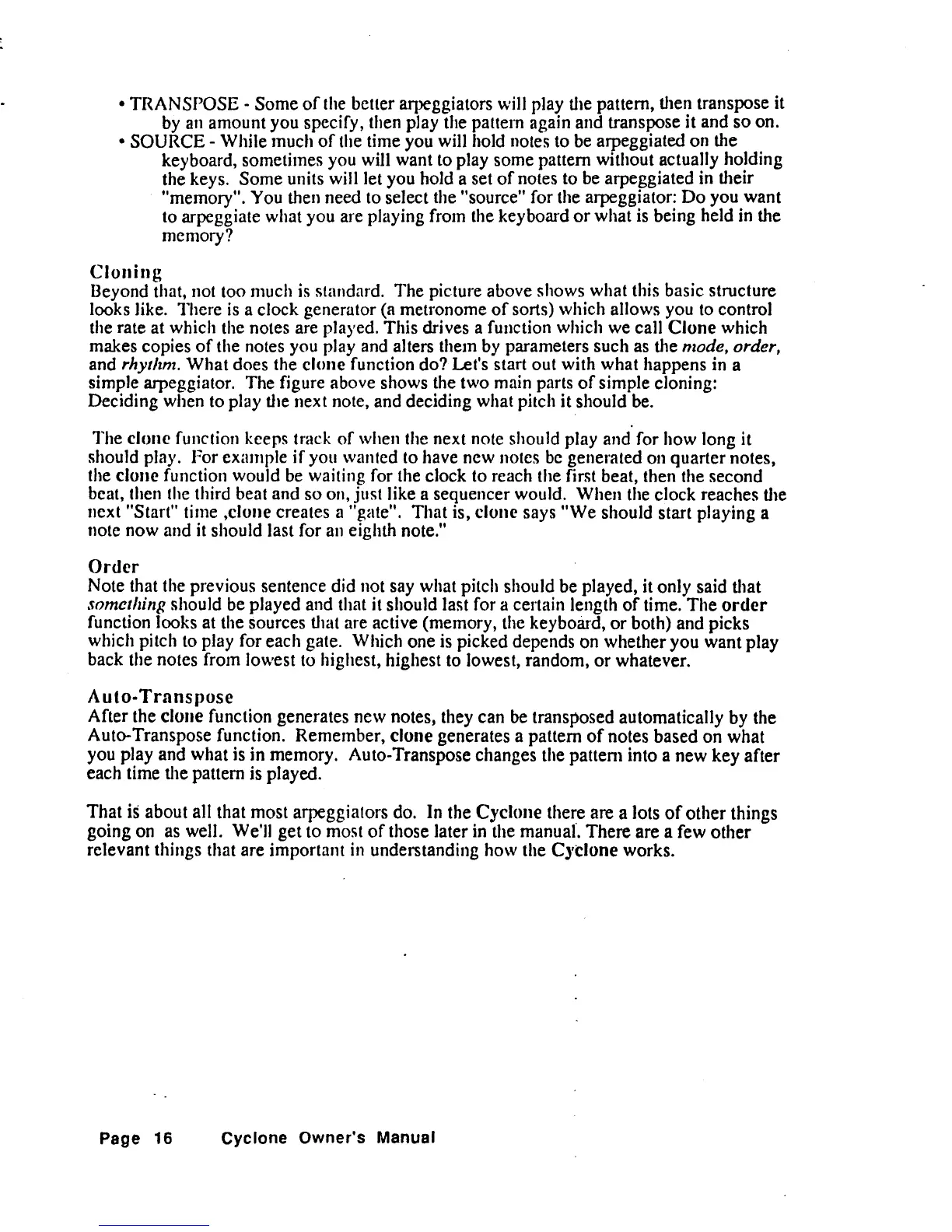 • TRANSPOSE - Some of the better arpeggiators will play the pattern, then transpose it by an amount you specify, then play the pattern again and transpose it and so on.
• SOURCE - While much of the time you will hold notes to be arpeggiated on the keyboard, sometimes you will want to play some pattern without actually holding the keys. Some units will let you hold a set of notes to be arpeggiated in their "memory". You then need to select the "source" for the arpeggiator: Do you want to arpeggiate what you are playing from the keyboard or what is being held in the memory?

Cloning
Beyond that, not too much is standard. The picture above shows what this basic structure looks like. There is a clock generator (a metronome of sorts) which allows you to control the rate at which the notes are played. This drives a function which we call Clone which makes copies of the notes you play and alters them by parameters such as the mode, order, and rhythm. What does the clone function do? Let's start out with what happens in a simple arpeggiator. The figure above shows the two main parts of simple cloning: Deciding when to play the next note, and deciding what pitch it should be.

The clone function keeps track of when the next note should play and for how long it should play. For example if you wanted to have new notes be generated on quarter notes, the clone function would be waiting for the clock to reach the first beat, then the second beat, then the third beat and so on, just like a sequencer would. When the clock reaches the next "Start" time ,clone creates a "gate". That is, clone says "We should start playing a note now and it should last for an eighth note."

Order
Note that the previous sentence did not say what pitch should be played, it only said that something should be played and that it should last for a certain length of time. The order function looks at the sources that are active (memory, the keyboard, or both) and picks which pitch to play for each gate. Which one is picked depends on whether you want play back the notes from lowest to highest, highest to lowest, random, or whatever.

Auto-Transpose
After the clone function generates new notes, they can be transposed automatically by the Auto-Transpose function. Remember, clone generates a pattern of notes based on what you play and what is in memory. Auto-Transpose changes the pattern into a new key after each time the pattern is played.

That is about all that most arpeggiators do. In the Cyclone there are a lots of other things going on as well. We'll get to most of those later in the manual. There are a few other relevant things that are important in understanding how the Cyclone works.

Page 16 Cyclone Owner's Manual